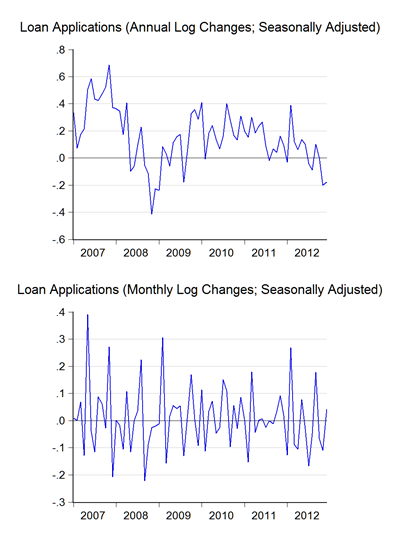 Loan Applications (Annual Log Changes; Seasonally Adjusted)

.8
.6
.4
.2
.0
-.2
-.4
-.6

2007 2008 2009 2010 2011 2012

Loan Applications (Monthly Log Changes; Seasonally Adjusted)

.4
.3
.2
.1
.0
-.1
-.2
-.3

2007 2008 2009 2010 2011 2012